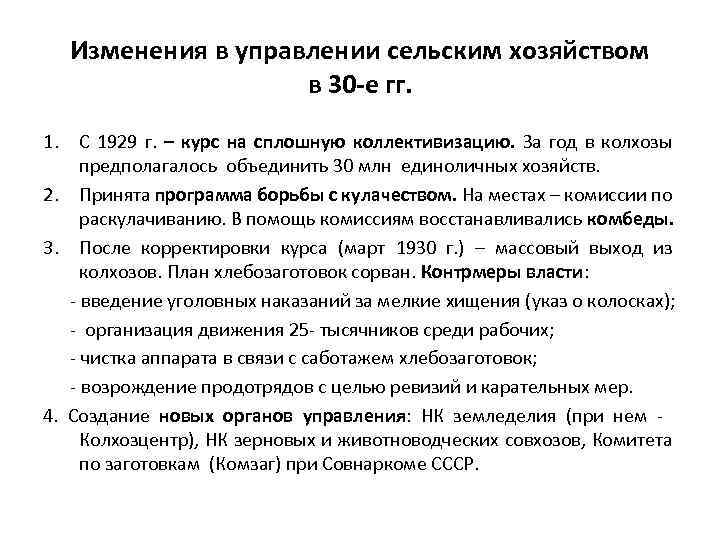 Изменения в управлении сельским хозяйством в 30-е гг.

1. С 1929 г. – курс на сплошную коллективизацию. За год в колхозы предполагалось объединить 30 млн единоличных хозяйств.

2. Принята программа борьбы с кулачеством. На местах – комиссии по раскулачиванию. В помощь комиссиям восстанавливались комбеды.

3. После корректировки курса (март 1930 г.) – массовый выход из колхозов. План хлебозаготовок сорван. Контрмеры власти:

- введение уголовных наказаний за мелкие хищения (указ о колосках);

- организация движения 25- тысячников среди рабочих;

- чистка аппарата в связи с саботажем хлебозаготовок;

- возрождение продотрядов с целью ревизий и карательных мер.

4. Создание новых органов управления: НК земледелия (при нем - Колхозцентр), НК зерновых и животноводческих совхозов, Комитета по заготовкам (Комзаг) при Совнаркоме СССР.